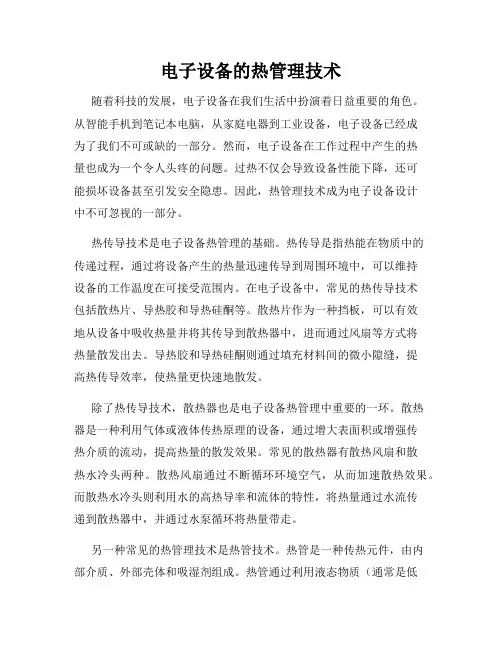 电子设备的热管理技术

随着科技的发展，电子设备在我们生活中扮演着日益重要的角色。从智能手机到笔记本电脑，从家庭电器到工业设备，电子设备已经成为了我们不可或缺的一部分。然而，电子设备在工作过程中产生的热量也成为一个令人头疼的问题。过热不仅会导致设备性能下降，还可能损坏设备甚至引发安全隐患。因此，热管理技术成为电子设备设计中不可忽视的一部分。

热传导技术是电子设备热管理的基础。热传导是指热能在物质中的传递过程，通过将设备产生的热量迅速传导到周围环境中，可以维持设备的工作温度在可接受范围内。在电子设备中，常见的热传导技术包括散热片、导热胶和导热硅酮等。散热片作为一种挡板，可以有效地从设备中吸收热量并将其传导到散热器中，进而通过风扇等方式将热量散发出去。导热胶和导热硅酮则通过填充材料间的微小隙缝，提高热传导效率，使热量更快速地散发。

除了热传导技术，散热器也是电子设备热管理中重要的一环。散热器是一种利用气体或液体传热原理的设备，通过增大表面积或增强传热介质的流动，提高热量的散发效果。常见的散热器有散热风扇和散热水冷头两种。散热风扇通过不断循环环境空气，从而加速散热效果。而散热水冷头则利用水的高热导率和流体的特性，将热量通过水流传递到散热器中，并通过水泵循环将热量带走。

另一种常见的热管理技术是热管技术。热管是一种传热元件，由内部介质、外部壳体和吸湿剂组成。热管通过利用液态物质（通常是低